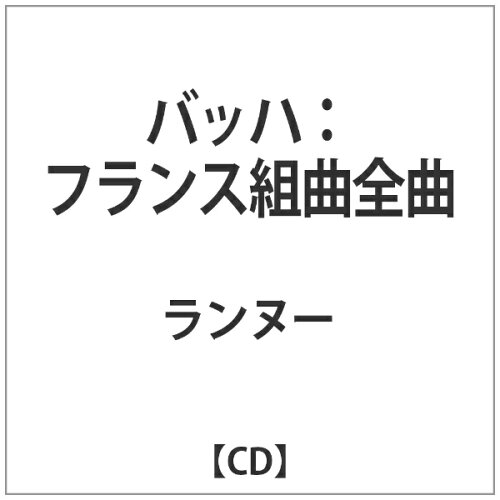 バッハ：
フランス組曲全曲

ランヌー

【CD】